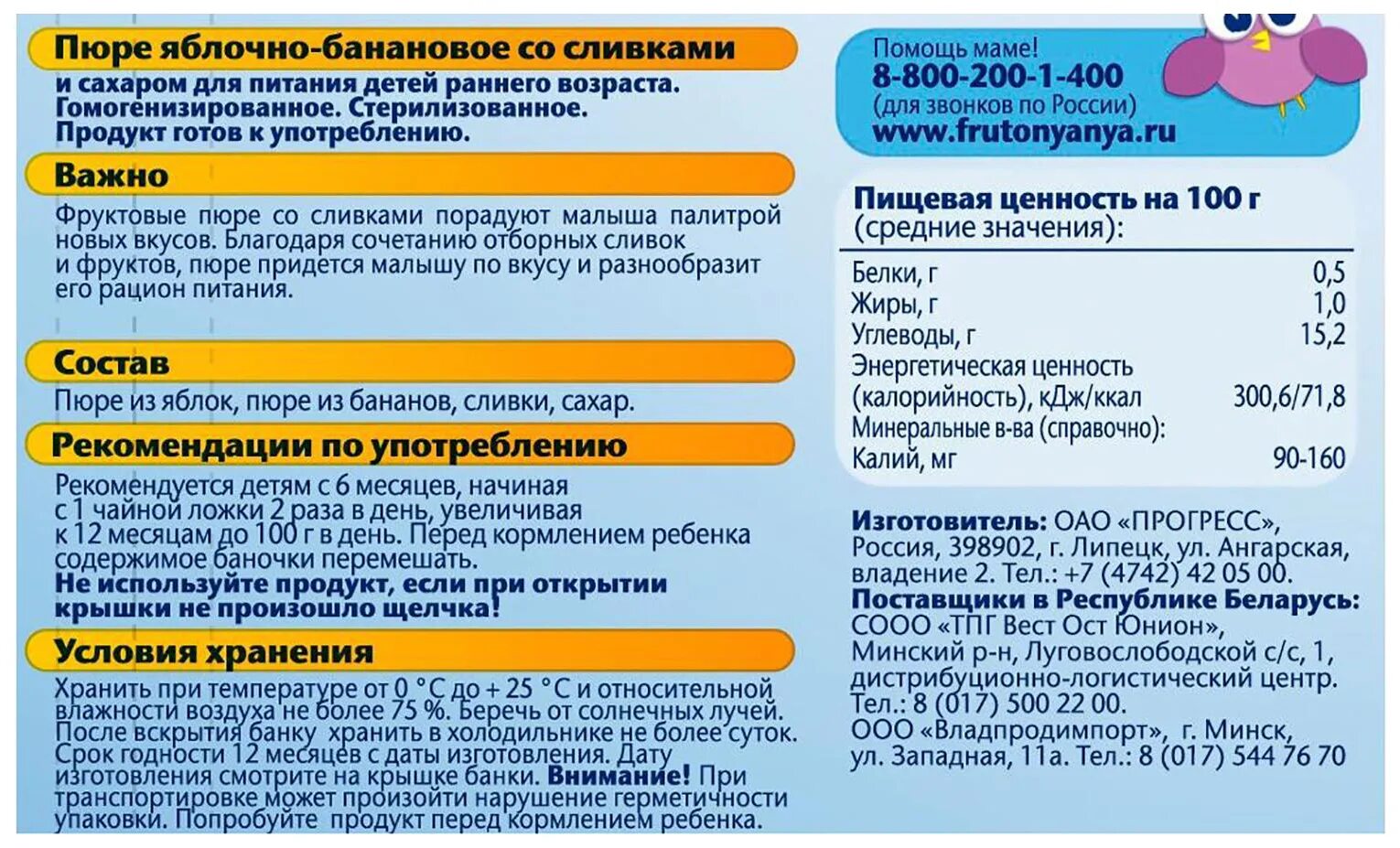 Пюре яблочно-банановое со сливками
и сахаром для питания детей раннего возраста. Гомогенизированное. Стерилизованное. Продукт готов к употреблению.

Важно
Фруктовые пюре со сливками порадуют малыша палитрой новых вкусов. Благодаря сочетанию отборных сливок и фруктов, пюре придется малышу по вкусу и разнообразит его рацион питания.

Состав
Пюре из яблок, пюре из бананов, сливки, сахар.

Рекомендации по употреблению
Рекомендуется детям с 6 месяцев, начиная с 1 чайной ложки 2 раза в день, увеличивая к 12 месяцам до 100 г в день. Перед кормлением ребенка содержимое баночки перемешать.
Не используйте продукт, если при открытии крышки не произошло щелчка!

Условия хранения
Хранить при температуре от 0 °С до + 25 °С и относительной влажности воздуха не более 75 %. Беречь от солнечных лучей. После вскрытия банку хранить в холодильнике не более суток. Срок годности 12 месяцев с даты изготовления. Дату изготовления смотрите на крышке банки. Внимание! При транспортировке может произойти нарушение герметичности упаковки. Попробуйте продукт перед кормлением ребенка.

Помощь маме!
8-800-200-1-400
(для звонков по России)
www.frutonyanya.ru

Пищевая ценность на 100 г
(средние значения):

| | |
|---|---|
| Белки, г | 0,5 |
| Жиры, г | 1,0 |
| Углеводы, г | 15,2 |
| Энергетическая ценность (калорийность), кДж/ккал | 300,6/71,8 |
| Минеральные в-ва (справочно): | |
| Калий, мг | 90-160 |

Изготовитель: ОАО «ПРОГРЕСС», Россия, 398902, г. Липецк, ул. Ангарская, владение 2. Тел.: +7 (4742) 42 05 00.
Поставщики в Республике Беларусь: СООО «ТПГ Вест Ост Юнион», Минский р-н, Луговослободской с/с, 1, дистрибуционно-логистический центр. Тел.: 8 (017) 500 22 00.
ООО «Владпродимпорт», г. Минск, ул. Западная, 11а. Тел.: 8 (017) 544 76 70